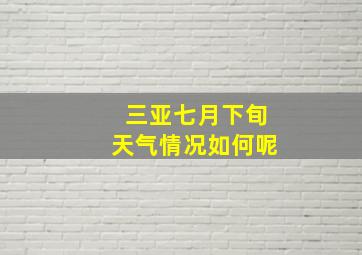 三亚七月下旬
天气情况如何呢